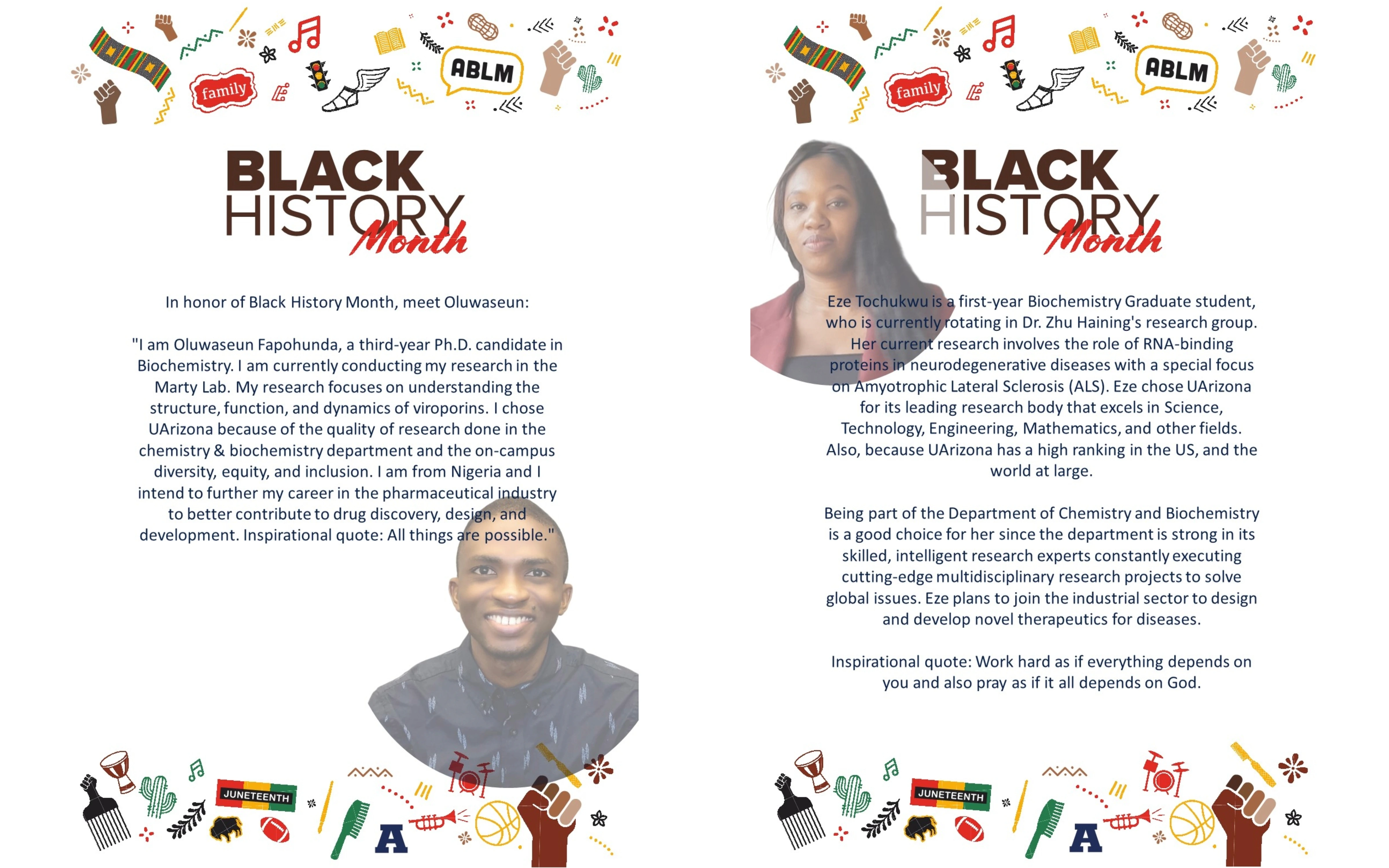 family

ABLM

BLACK HISTORY Month

In honor of Black History Month, meet Oluwaseun:

"I am Oluwaseun Fapohunda, a third-year Ph.D. candidate in Biochemistry. I am currently conducting my research in the Marty Lab. My research focuses on understanding the structure, function, and dynamics of viroporins. I chose UArizona because of the quality of research done in the chemistry & biochemistry department and the on-campus diversity, equity, and inclusion. I am from Nigeria and I intend to further my career in the pharmaceutical industry to better contribute to drug discovery, design, and development. Inspirational quote: All things are possible."

JUNETEENTH

A

family

ABLM

BLACK HISTORY Month

Eze Tochukwu is a first-year Biochemistry Graduate student, who is currently rotating in Dr. Zhu Haining's research group. Her current research involves the role of RNA-binding proteins in neurodegenerative diseases with a special focus on Amyotrophic Lateral Sclerosis (ALS). Eze chose UArizona for its leading research body that excels in Science, Technology, Engineering, Mathematics, and other fields. Also, because UArizona has a high ranking in the US, and the world at large.

Being part of the Department of Chemistry and Biochemistry is a good choice for her since the department is strong in its skilled, intelligent research experts constantly executing cutting-edge multidisciplinary research projects to solve global issues. Eze plans to join the industrial sector to design and develop novel therapeutics for diseases.

Inspirational quote: Work hard as if everything depends on you and also pray as if it all depends on God.

JUNETEENTH

A